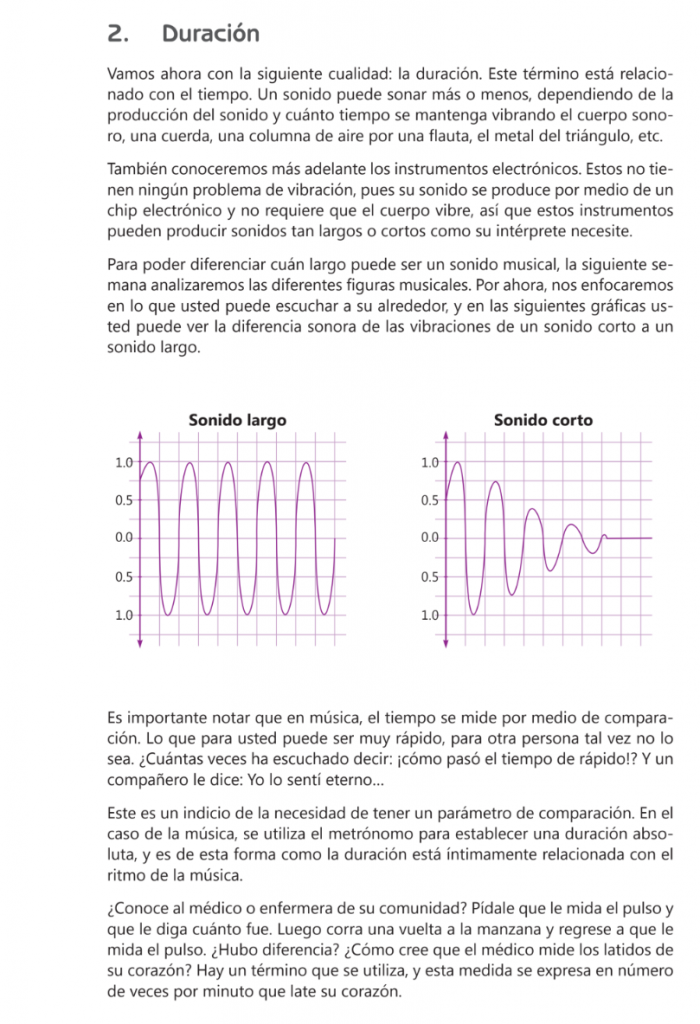 2. Duración

Vamos ahora con la siguiente cualidad: la duración. Este término está relacionado con el tiempo. Un sonido puede sonar más o menos, dependiendo de la producción del sonido y cuánto tiempo se mantenga vibrando el cuerpo sonoro, una cuerda, una columna de aire por una flauta, el metal del triángulo, etc.

También conoceremos más adelante los instrumentos electrónicos. Estos no tienen ningún problema de vibración, pues su sonido se produce por medio de un chip electrónico y no requiere que el cuerpo vibre, así que estos instrumentos pueden producir sonidos tan largos o cortos como su intérprete necesite.

Para poder diferenciar cuán largo puede ser un sonido musical, la siguiente semana analizaremos las diferentes figuras musicales. Por ahora, nos enfocaremos en lo que usted puede escuchar a su alrededor, y en las siguientes gráficas usted puede ver la diferencia sonora de las vibraciones de un sonido corto a un sonido largo.

Sonido largo

1.0
0.5
0.0
0.5
1.0

Sonido corto

1.0
0.5
0.0
0.5
1.0

Es importante notar que en música, el tiempo se mide por medio de comparación. Lo que para usted puede ser muy rápido, para otra persona tal vez no lo sea. ¿Cuántas veces ha escuchado decir: ¡cómo pasó el tiempo de rápido!? Y un compañero le dice: Yo lo sentí eterno...

Este es un indicio de la necesidad de tener un parámetro de comparación. En el caso de la música, se utiliza el metrónomo para establecer una duración absoluta, y es de esta forma como la duración está íntimamente relacionada con el ritmo de la música.

¿Conoce al médico o enfermera de su comunidad? Pídale que le mida el pulso y que le diga cuánto fue. Luego corra una vuelta a la manzana y regrese a que le mida el pulso. ¿Hubo diferencia? ¿Cómo cree que el médico mide los latidos de su corazón? Hay un término que se utiliza, y esta medida se expresa en número de veces por minuto que late su corazón.